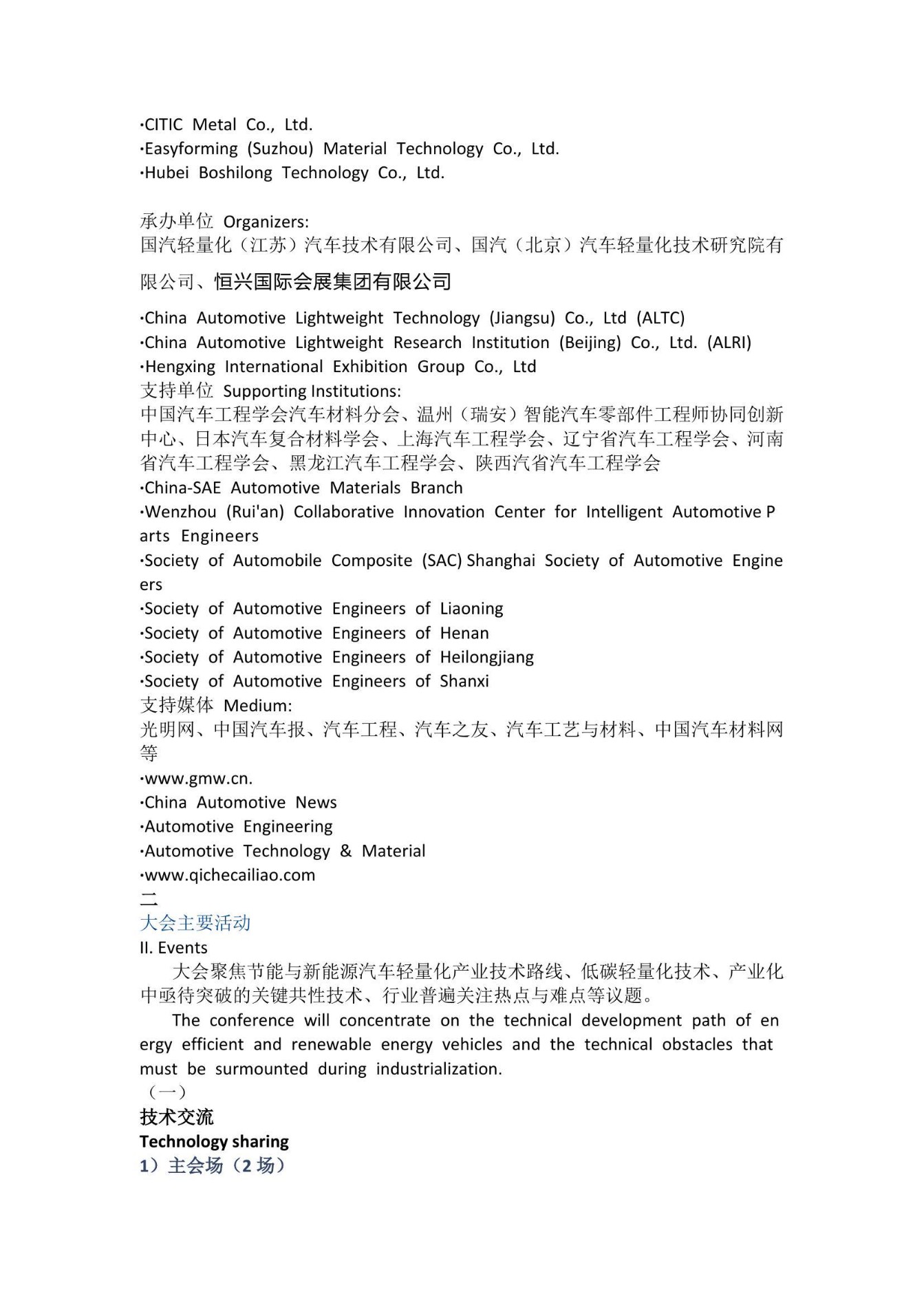 ·CITIC Metal Co., Ltd.
·Easyforming (Suzhou) Material Technology Co., Ltd.
·Hubei Boshilong Technology Co., Ltd.

承办单位 Organizers:
国汽轻量化（江苏）汽车技术有限公司、国汽（北京）汽车轻量化技术研究院有限公司、恒兴国际会展集团有限公司

·China Automotive Lightweight Technology (Jiangsu) Co., Ltd (ALTC)
·China Automotive Lightweight Research Institution (Beijing) Co., Ltd. (ALRI)
·Hengxing International Exhibition Group Co., Ltd
支持单位 Supporting Institutions:
中国汽车工程学会汽车材料分会、温州（瑞安）智能汽车零部件工程师协同创新中心、日本汽车复合材料学会、上海汽车工程学会、辽宁省汽车工程学会、河南省汽车工程学会、黑龙江汽车工程学会、陕西汽省汽车工程学会
·China-SAE Automotive Materials Branch
·Wenzhou (Rui'an) Collaborative Innovation Center for Intelligent Automotive Parts Engineers
·Society of Automobile Composite (SAC) Shanghai Society of Automotive Engineers
·Society of Automotive Engineers of Liaoning
·Society of Automotive Engineers of Henan
·Society of Automotive Engineers of Heilongjiang
·Society of Automotive Engineers of Shanxi
支持媒体 Medium:
光明网、中国汽车报、汽车工程、汽车之友、汽车工艺与材料、中国汽车材料网等
·www.gmw.cn.
·China Automotive News
·Automotive Engineering
·Automotive Technology & Material
·www.qichecailiao.com
二
大会主要活动
II. Events
大会聚焦节能与新能源汽车轻量化产业技术路线、低碳轻量化技术、产业化中亟待突破的关键共性技术、行业普遍关注热点与难点等议题。
The conference will concentrate on the technical development path of energy efficient and renewable energy vehicles and the technical obstacles that must be surmounted during industrialization.
（一）
技术交流
Technology sharing
1）主会场（2 场）